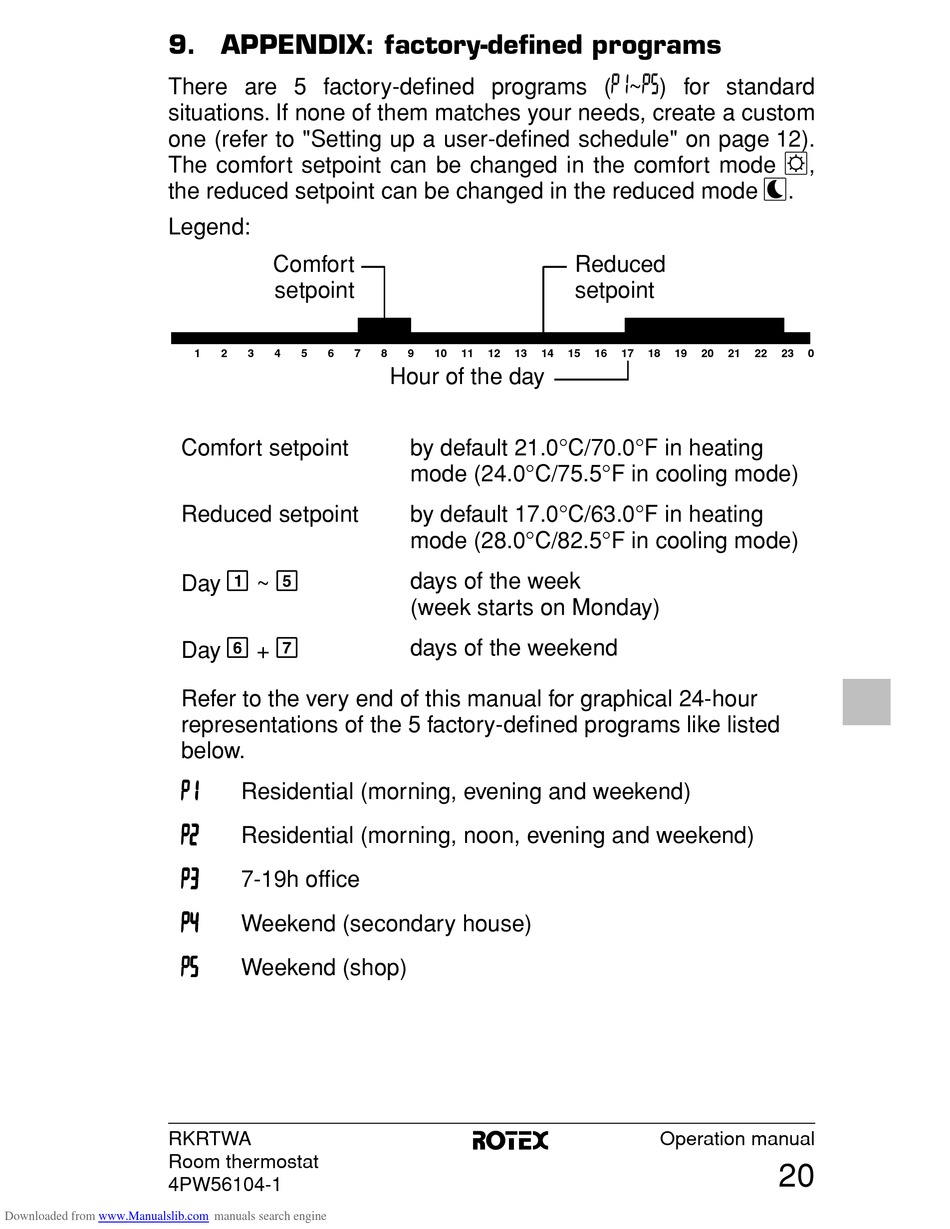 9. APPENDIX: factory-defined programs

There are 5 factory-defined programs (P1~P5) for standard situations. If none of them matches your needs, create a custom one (refer to "Setting up a user-defined schedule" on page 12). The comfort setpoint can be changed in the comfort mode ☼, the reduced setpoint can be changed in the reduced mode ☾.

Legend:

Comfort setpoint

Reduced setpoint

1 2 3 4 5 6 7 8 9 10 11 12 13 14 15 16 17 18 19 20 21 22 23 0

Hour of the day

| | |
|---|---|
| Comfort setpoint | by default 21.0°C/70.0°F in heating mode (24.0°C/75.5°F in cooling mode) |
| Reduced setpoint | by default 17.0°C/63.0°F in heating mode (28.0°C/82.5°F in cooling mode) |
| Day 1 ~ 5 | days of the week (week starts on Monday) |
| Day 6 + 7 | days of the weekend |

Refer to the very end of this manual for graphical 24-hour representations of the 5 factory-defined programs like listed below.

P1 Residential (morning, evening and weekend)

P2 Residential (morning, noon, evening and weekend)

P3 7-19h office

P4 Weekend (secondary house)

P5 Weekend (shop)

RKRTWA
Room thermostat
4PW56104-1

ROTEX

Operation manual
20

Downloaded from www.Manualslib.com manuals search engine